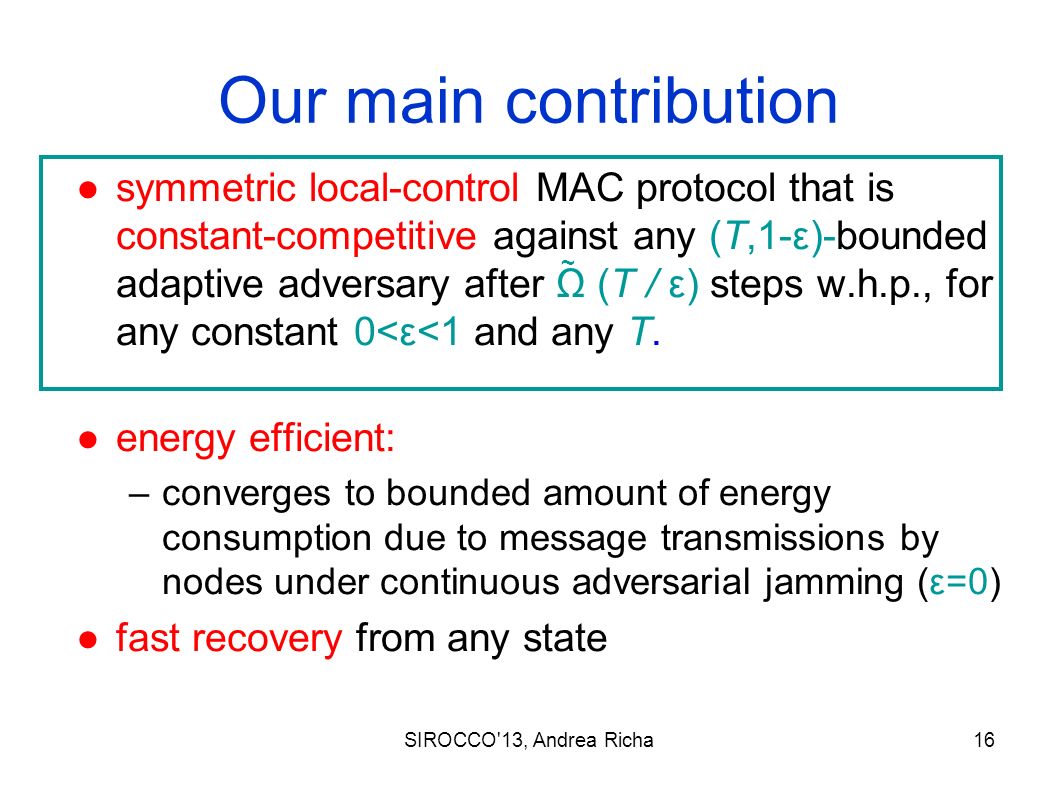 Our main contribution

● symmetric local-control MAC protocol that is constant-competitive against any $(T,1-\varepsilon)$-bounded adaptive adversary after $\tilde{\Omega}(T/\varepsilon)$ steps w.h.p., for any constant $0<\varepsilon<1$ and any $T$.

● energy efficient:

– converges to bounded amount of energy consumption due to message transmissions by nodes under continuous adversarial jamming ($\varepsilon=0$)

● fast recovery from any state

SIROCCO'13, Andrea Richa

16